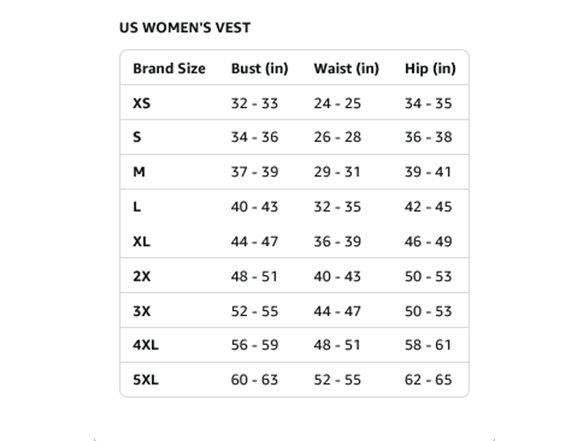 US WOMEN'S VEST

| Brand Size | Bust (in) | Waist (in) | Hip (in) |
|---|---|---|---|
| XS | 32 - 33 | 24 - 25 | 34 - 35 |
| S | 34 - 36 | 26 - 28 | 36 - 38 |
| M | 37 - 39 | 29 - 31 | 39 - 41 |
| L | 40 - 43 | 32 - 35 | 42 - 45 |
| XL | 44 - 47 | 36 - 39 | 46 - 49 |
| 2X | 48 - 51 | 40 - 43 | 50 - 53 |
| 3X | 52 - 55 | 44 - 47 | 50 - 53 |
| 4XL | 56 - 59 | 48 - 51 | 58 - 61 |
| 5XL | 60 - 63 | 52 - 55 | 62 - 65 |